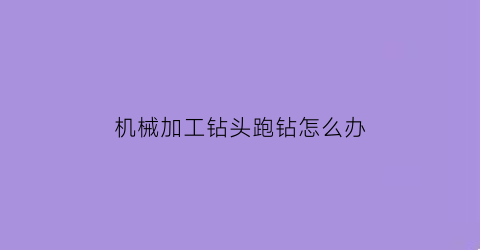 机械加工钻头跑钻怎么办